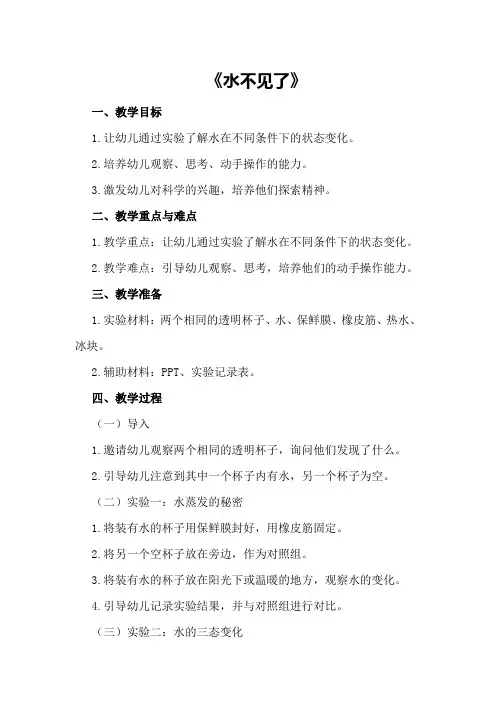 《水不见了》

一、教学目标

1.让幼儿通过实验了解水在不同条件下的状态变化。

2.培养幼儿观察、思考、动手操作的能力。

3.激发幼儿对科学的兴趣，培养他们探索精神。

二、教学重点与难点

1.教学重点：让幼儿通过实验了解水在不同条件下的状态变化。

2.教学难点：引导幼儿观察、思考，培养他们的动手操作能力。

三、教学准备

1.实验材料：两个相同的透明杯子、水、保鲜膜、橡皮筋、热水、冰块。

2.辅助材料：PPT、实验记录表。

四、教学过程

（一）导入

1.邀请幼儿观察两个相同的透明杯子，询问他们发现了什么。

2.引导幼儿注意到其中一个杯子内有水，另一个杯子为空。

（二）实验一：水蒸发的秘密

1.将装有水的杯子用保鲜膜封好，用橡皮筋固定。

2.将另一个空杯子放在旁边，作为对照组。

3.将装有水的杯子放在阳光下或温暖的地方，观察水的变化。

4.引导幼儿记录实验结果，并与对照组进行对比。

（三）实验二：水的三态变化